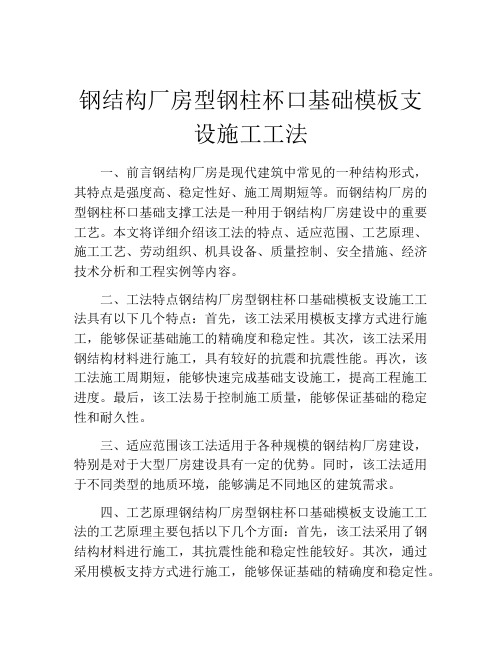 钢结构厂房型钢柱杯口基础模板支设施工工法

一、前言钢结构厂房是现代建筑中常见的一种结构形式，其特点是强度高、稳定性好、施工周期短等。而钢结构厂房的型钢柱杯口基础支撑工法是一种用于钢结构厂房建设中的重要工艺。本文将详细介绍该工法的特点、适应范围、工艺原理、施工工艺、劳动组织、机具设备、质量控制、安全措施、经济技术分析和工程实例等内容。

二、工法特点钢结构厂房型钢柱杯口基础模板支设施工工法具有以下几个特点：首先，该工法采用模板支撑方式进行施工，能够保证基础施工的精确度和稳定性。其次，该工法采用钢结构材料进行施工，具有较好的抗震和抗震性能。再次，该工法施工周期短，能够快速完成基础支设施工，提高工程施工进度。最后，该工法易于控制施工质量，能够保证基础的稳定性和耐久性。

三、适应范围该工法适用于各种规模的钢结构厂房建设，特别是对于大型厂房建设具有一定的优势。同时，该工法适用于不同类型的地质环境，能够满足不同地区的建筑需求。

四、工艺原理钢结构厂房型钢柱杯口基础模板支设施工工法的工艺原理主要包括以下几个方面：首先，该工法采用了钢结构材料进行施工，其抗震性能和稳定性能较好。其次，通过采用模板支持方式进行施工，能够保证基础的精确度和稳定性。